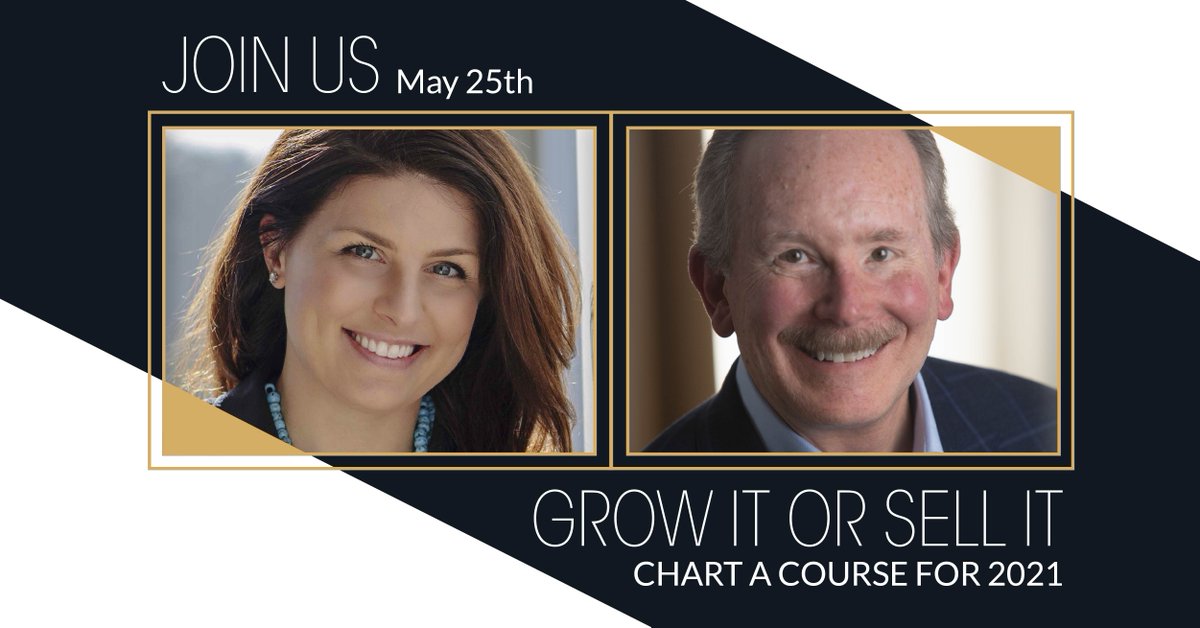 JOIN US May 25th

GROW IT OR SELL IT
CHART A COURSE FOR 2021